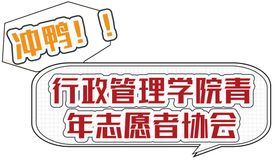 冲鸭！！

行政管理学院青年志愿者协会